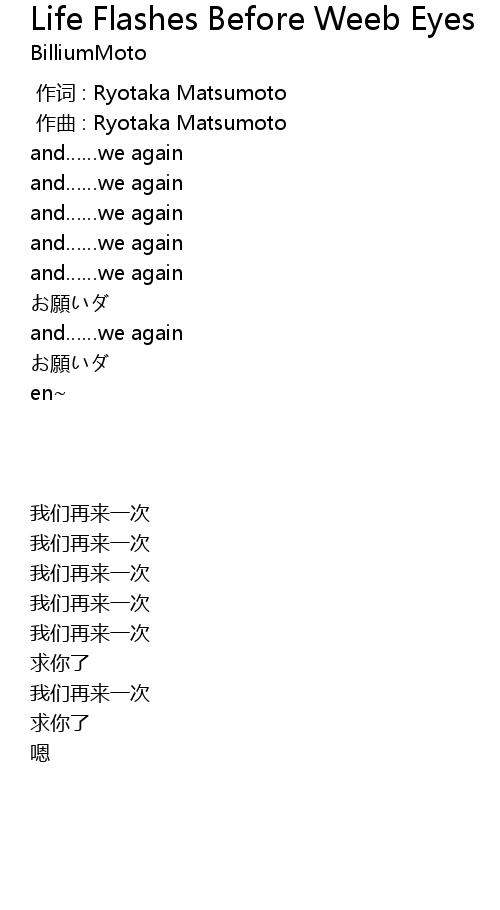 Life Flashes Before Weeb Eyes
BilliumMoto

作词 : Ryotaka Matsumoto
作曲 : Ryotaka Matsumoto
and......we again
and......we again
and......we again
and......we again
and......we again
お願いダ
and......we again
お願いダ
en~

我们再来一次
我们再来一次
我们再来一次
我们再来一次
我们再来一次
求你了
我们再来一次
求你了
嗯